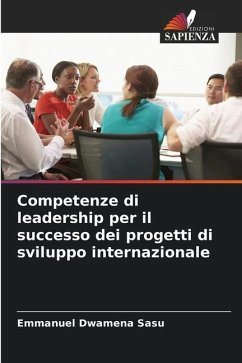 EDIZIONI
SAPIENZA

Competenze di leadership per il successo dei progetti di sviluppo internazionale

Emmanuel Dwamena Sasu